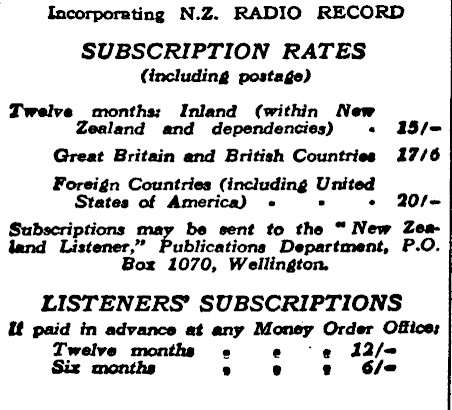 Incorporating N.Z. RADIO RECORD

SUBSCRIPTION RATES
(including postage)

Twelve months: Inland (within New Zealand and dependencies) . 15/-

Great Britain and British Countries 17/6

Foreign Countries (including United States of America) . . . 20/-

Subscriptions may be sent to the "New Zealand Listener," Publications Department, P.O. Box 1070, Wellington.

LISTENERS' SUBSCRIPTIONS
If paid in advance at any Money Order Office:
Twelve months . . . 12/-
Six months . . . 6/-